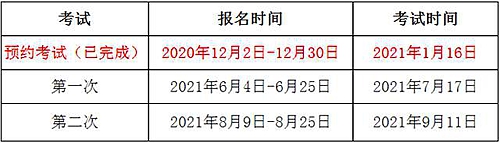 | 考试 | 报名时间 | 考试时间 |
|---|---|---|
| 预约考试（已完成） | 2020年12月2日-12月30日 | 2021年1月16日 |
| 第一次 | 2021年6月4日-6月25日 | 2021年7月17日 |
| 第二次 | 2021年8月9日-8月25日 | 2021年9月11日 |